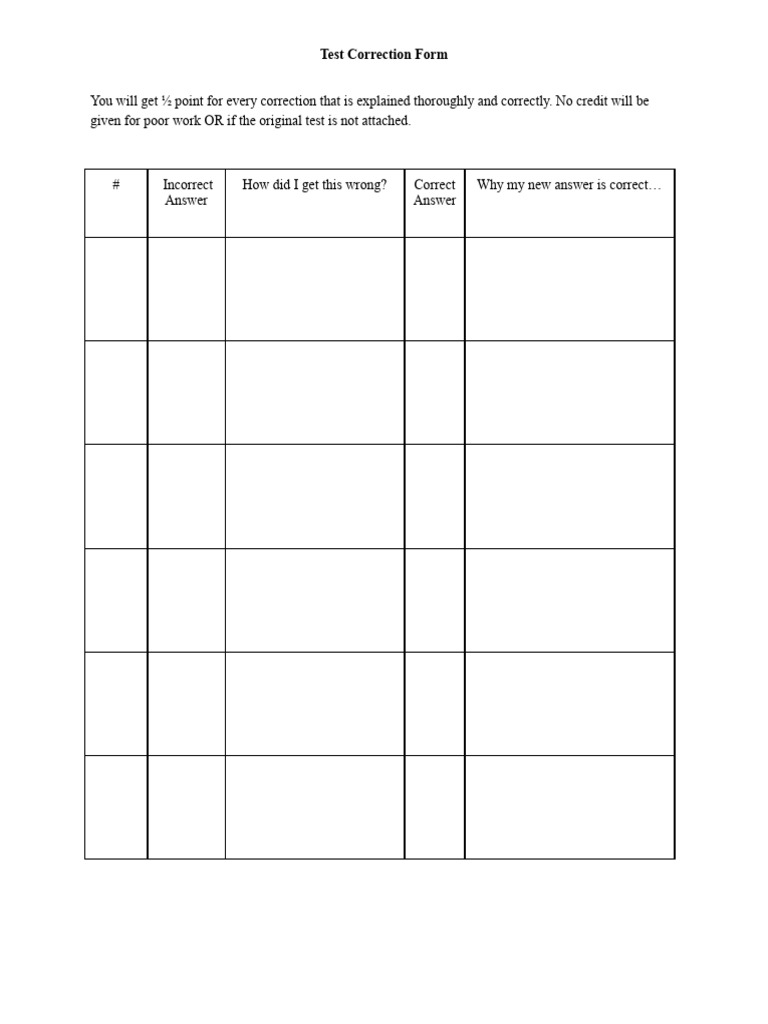 Test Correction Form

You will get ½ point for every correction that is explained thoroughly and correctly. No credit will be given for poor work OR if the original test is not attached.

| # | Incorrect Answer | How did I get this wrong? | Correct Answer | Why my new answer is correct… |
|---|---|---|---|---|
| | | | | |
| | | | | |
| | | | | |
| | | | | |
| | | | | |
| | | | | |